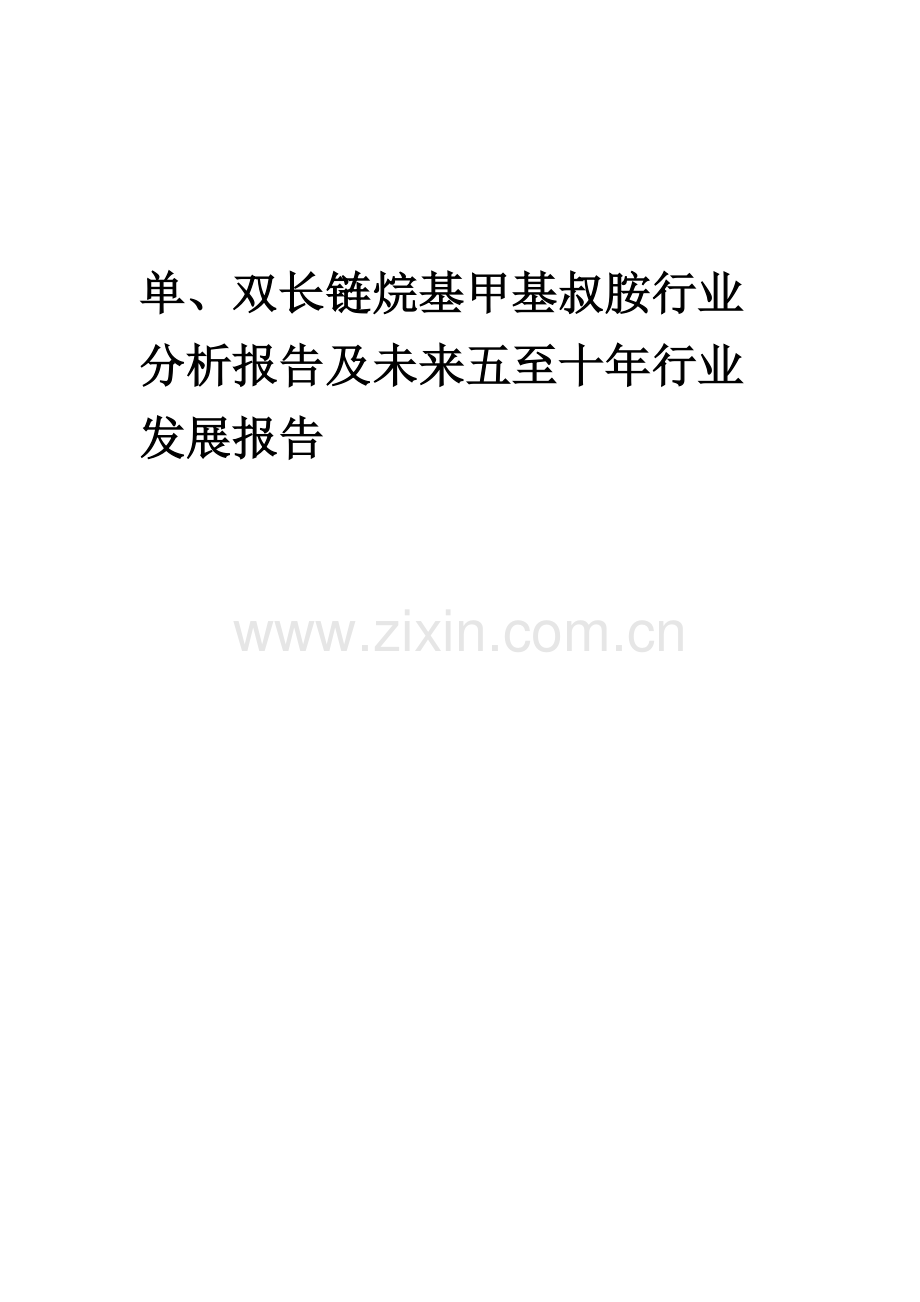 单、双长链烷基甲基叔胺行业分析报告及未来五至十年行业发展报告

www.zixin.com.cn